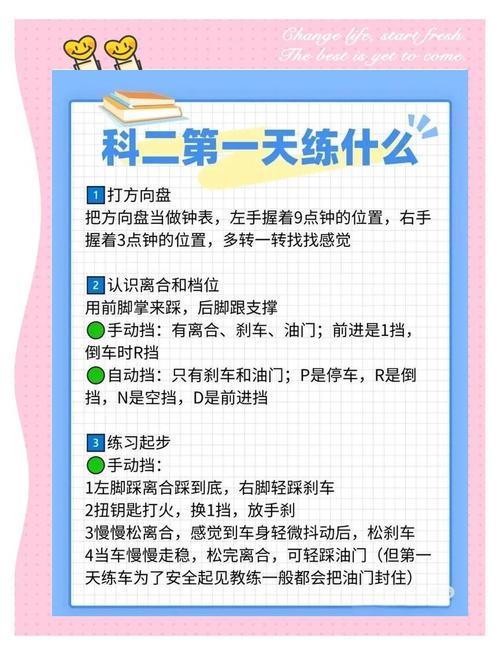 Change life, start fresh.
The best is yet to come.

科二第一天练什么

1 打方向盘
把方向盘当做钟表，左手握着9点钟的位置，右手握着3点钟的位置，多转一转找找感觉

2 认识离合和档位
用前脚掌来踩，后脚跟支撑
手动挡：有离合、刹车、油门；前进是1挡，倒车时R挡
自动挡：只有刹车和油门；P是停车，R是倒挡，N是空挡，D是前进挡

3 练习起步
手动挡：
1左脚踩离合踩到底，右脚轻踩刹车
2扭钥匙打火，换1挡，放手刹
3慢慢松离合，感觉到车身轻微抖动后，松刹车
4当车慢慢走稳，松完离合，可轻踩油门（但第一天练车为了安全起见教练一般都会把油门封住）